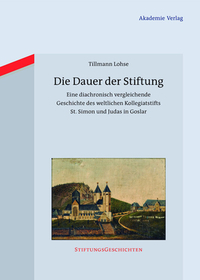 Akademie Verlag

Tillmann Lohse

Die Dauer der Stiftung

Eine diachronisch vergleichende Geschichte des weltlichen Kollegiatstifts St. Simon und Judas in Goslar

StiftungsGeschichten